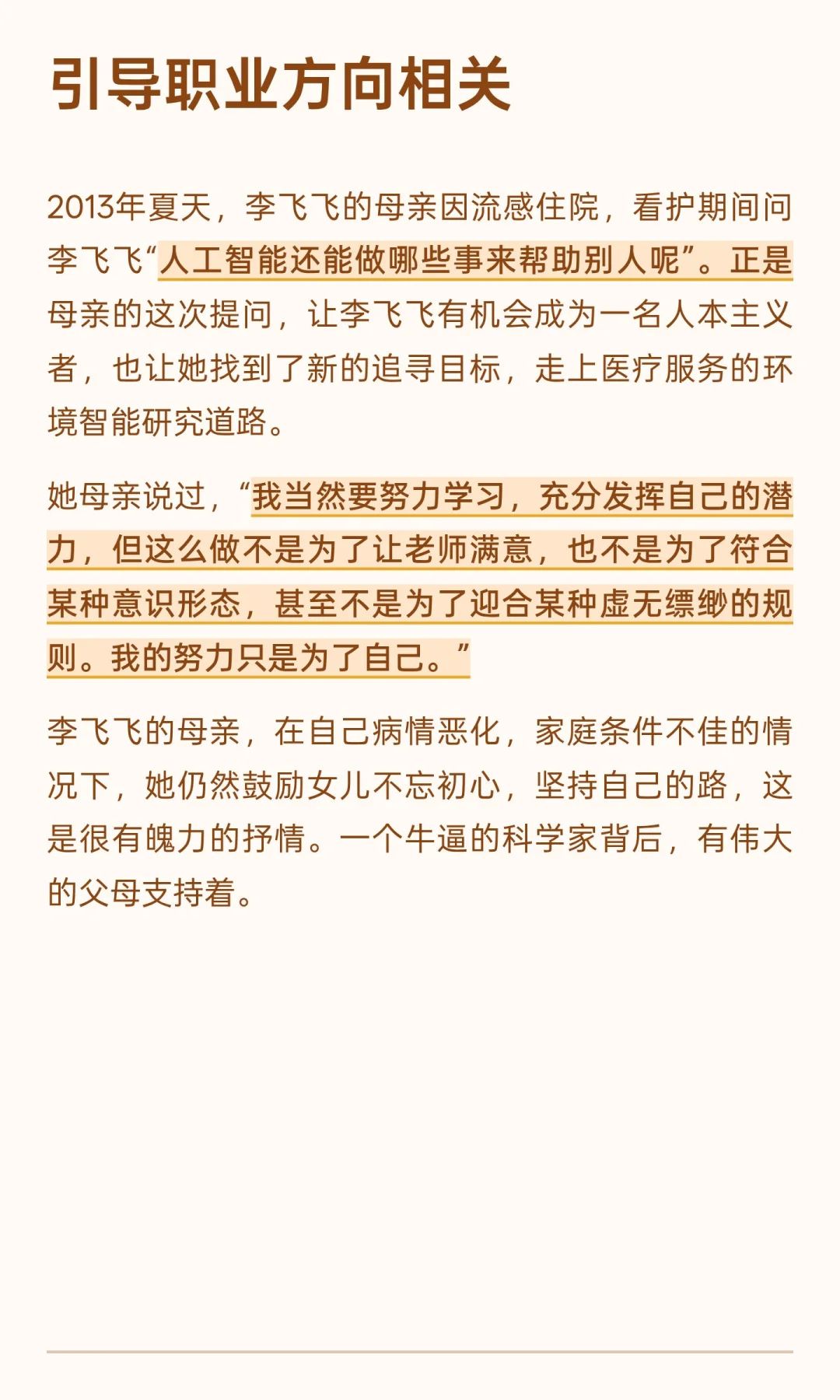 引导职业方向相关

2013年夏天，李飞飞的母亲因流感住院，看护期间问李飞飞“人工智能还能做哪些事来帮助别人呢”。正是母亲的这次提问，让李飞飞有机会成为一名人本主义者，也让她找到了新的追寻目标，走上医疗服务的环境智能研究道路。

她母亲说过，“我当然要努力学习，充分发挥自己的潜力，但这么做不是为了让老师满意，也不是为了符合某种意识形态，甚至不是为了迎合某种虚无缥缈的规则。我的努力只是为了自己。”

李飞飞的母亲，在自己病情恶化，家庭条件不佳的情况下，她仍然鼓励女儿不忘初心，坚持自己的路，这是很有魄力的抒情。一个牛逼的科学家背后，有伟大的父母支持着。